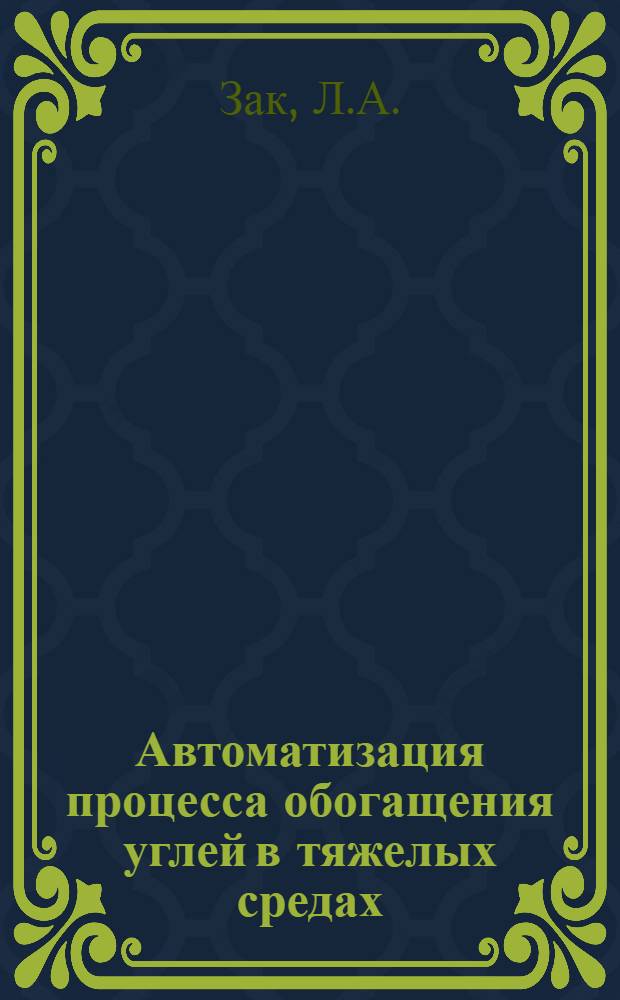 Зак, Л.А.

Автоматизация процесса обогащения углей в тяжелых средах